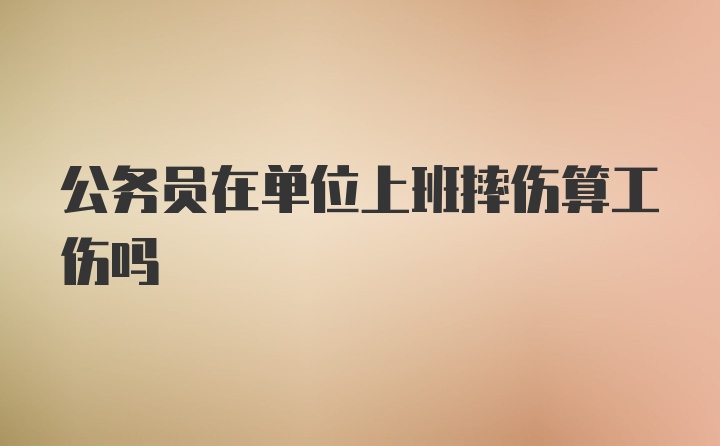 公务员在单位上班摔伤算工伤吗